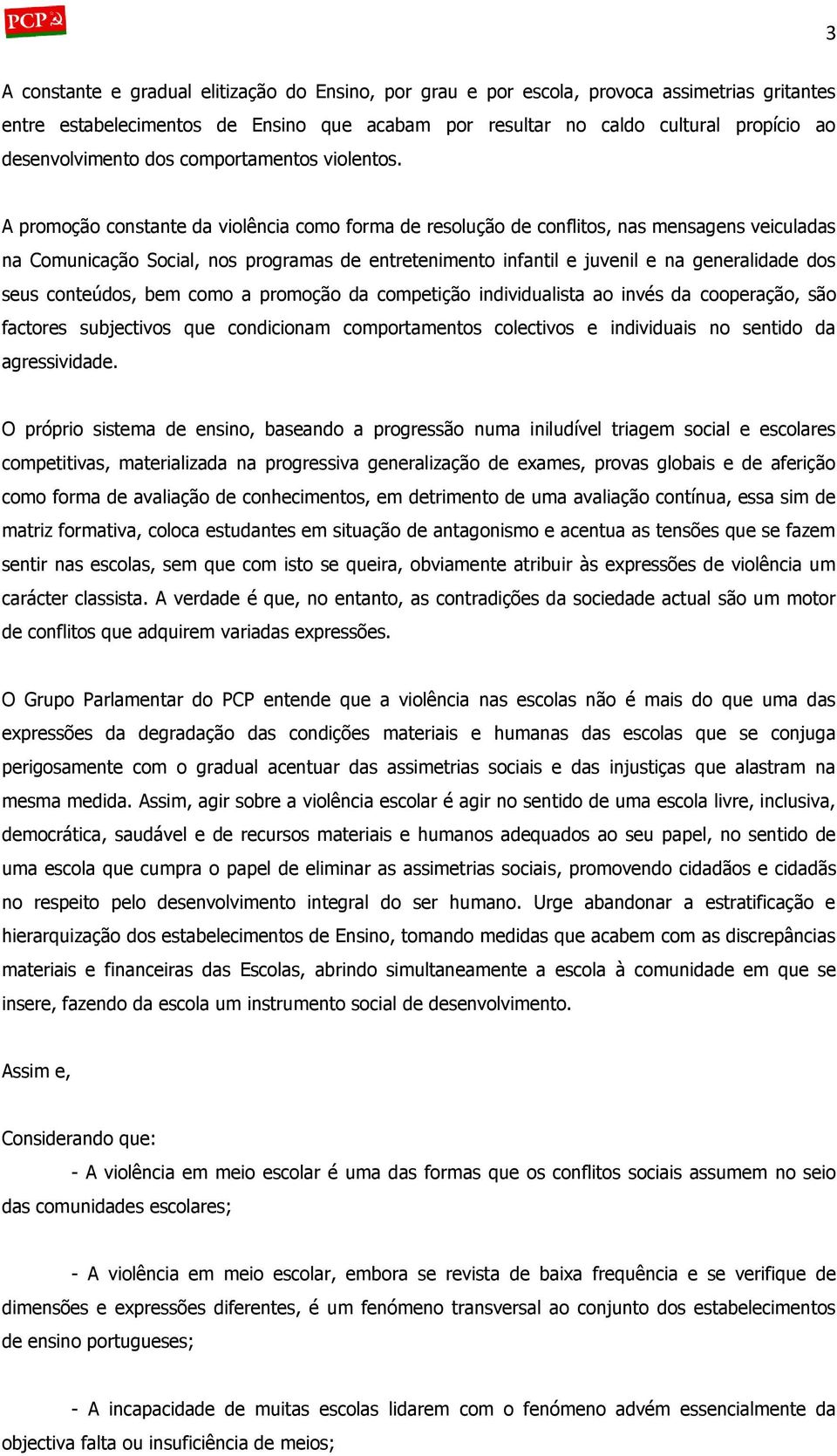 PCP

3

A constante e gradual elitização do Ensino, por grau e por escola, provoca assimetrias gritantes entre estabelecimentos de Ensino que acabam por resultar no caldo cultural propício ao desenvolvimento dos comportamentos violentos.

A promoção constante da violência como forma de resolução de conflitos, nas mensagens veiculadas na Comunicação Social, nos programas de entretenimento infantil e juvenil e na generalidade dos seus conteúdos, bem como a promoção da competição individualista ao invés da cooperação, são factores subjectivos que condicionam comportamentos colectivos e individuais no sentido da agressividade.

O próprio sistema de ensino, baseando a progressão numa iniludível triagem social e escolares competitivas, materializada na progressiva generalização de exames, provas globais e de aferição como forma de avaliação de conhecimentos, em detrimento de uma avaliação contínua, essa sim de matriz formativa, coloca estudantes em situação de antagonismo e acentua as tensões que se fazem sentir nas escolas, sem que com isto se queira, obviamente atribuir às expressões de violência um carácter classista. A verdade é que, no entanto, as contradições da sociedade actual são um motor de conflitos que adquirem variadas expressões.

O Grupo Parlamentar do PCP entende que a violência nas escolas não é mais do que uma das expressões da degradação das condições materiais e humanas das escolas que se conjuga perigosamente com o gradual acentuar das assimetrias sociais e das injustiças que alastram na mesma medida. Assim, agir sobre a violência escolar é agir no sentido de uma escola livre, inclusiva, democrática, saudável e de recursos materiais e humanos adequados ao seu papel, no sentido de uma escola que cumpra o papel de eliminar as assimetrias sociais, promovendo cidadãos e cidadãs no respeito pelo desenvolvimento integral do ser humano. Urge abandonar a estratificação e hierarquização dos estabelecimentos de Ensino, tomando medidas que acabem com as discrepâncias materiais e financeiras das Escolas, abrindo simultaneamente a escola à comunidade em que se insere, fazendo da escola um instrumento social de desenvolvimento.

Assim e,

Considerando que:

- A violência em meio escolar é uma das formas que os conflitos sociais assumem no seio das comunidades escolares;

- A violência em meio escolar, embora se revista de baixa frequência e se verifique de dimensões e expressões diferentes, é um fenómeno transversal ao conjunto dos estabelecimentos de ensino portugueses;

- A incapacidade de muitas escolas lidarem com o fenómeno advém essencialmente da objectiva falta ou insuficiência de meios;